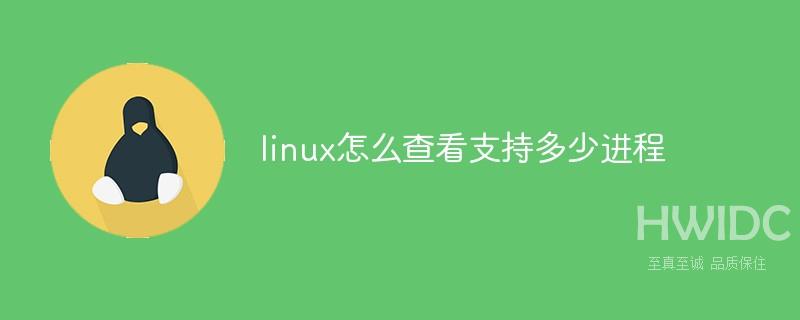 linux怎么查看支持多少进程

HWIDC
至真至诚 品质保住